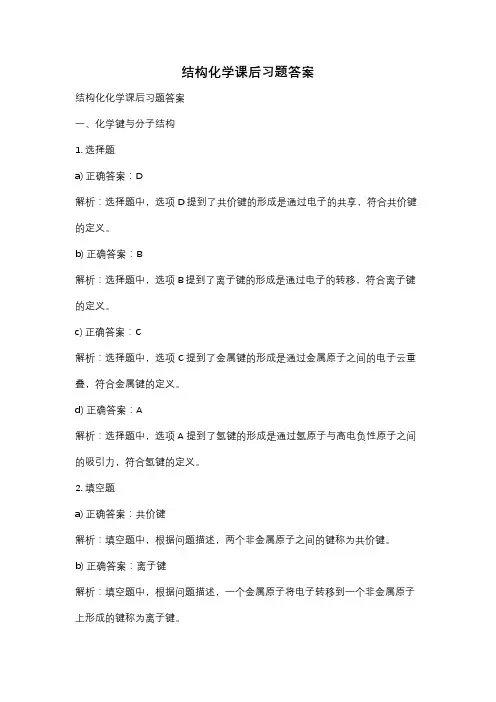 结构化学课后习题答案

结构化化学课后习题答案

一、化学键与分子结构

1. 选择题

a) 正确答案：D

解析：选择题中，选项 D 提到了共价键的形成是通过电子的共享，符合共价键的定义。

b) 正确答案：B

解析：选择题中，选项 B 提到了离子键的形成是通过电子的转移，符合离子键的定义。

c) 正确答案：C

解析：选择题中，选项 C 提到了金属键的形成是通过金属原子之间的电子云重叠，符合金属键的定义。

d) 正确答案：A

解析：选择题中，选项 A 提到了氢键的形成是通过氢原子与高电负性原子之间的吸引力，符合氢键的定义。

2. 填空题

a) 正确答案：共价键

解析：填空题中，根据问题描述，两个非金属原子之间的键称为共价键。

b) 正确答案：离子键

解析：填空题中，根据问题描述，一个金属原子将电子转移到一个非金属原子上形成的键称为离子键。